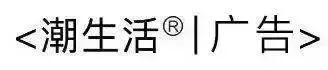 <潮生活®|广告>